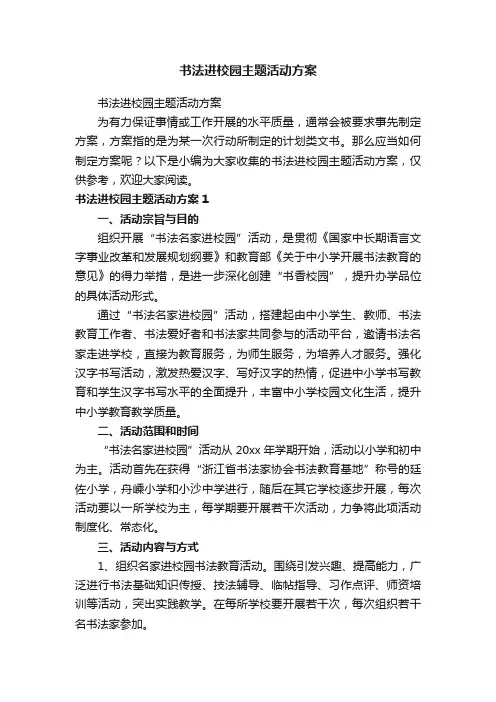 书法进校园主题活动方案

书法进校园主题活动方案

为有力保证事情或工作开展的水平质量，通常会被要求事先制定方案，方案指的是为某一次行动所制定的计划类文书。那么应当如何制定方案呢？以下是小编为大家收集的书法进校园主题活动方案，仅供参考，欢迎大家阅读。

书法进校园主题活动方案 1

一、活动宗旨与目的

组织开展“书法名家进校园”活动，是贯彻《国家中长期语言文字事业改革和发展规划纲要》和教育部《关于中小学开展书法教育的意见》的得力举措，是进一步深化创建“书香校园”，提升办学品位的具体活动形式。

通过“书法名家进校园”活动，搭建起由中小学生、教师、书法教育工作者、书法爱好者和书法家共同参与的活动平台，邀请书法名家走进学校，直接为教育服务，为师生服务，为培养人才服务。强化汉字书写活动，激发热爱汉字、写好汉字的热情，促进中小学书写教育和学生汉字书写水平的全面提升，丰富中小学校园文化生活，提升中小学教育教学质量。

二、活动范围和时间

“书法名家进校园”活动从 20xx 年学期开始，活动以小学和初中为主。活动首先在获得“浙江省书法家协会书法教育基地”称号的廷佐小学，舟嵊小学和小沙中学进行，随后在其它学校逐步开展，每次活动要以一所学校为主，每学期要开展若干次活动，力争将此项活动制度化、常态化。

三、活动内容与方式

1、组织名家进校园书法教育活动。围绕引发兴趣、提高能力，广泛进行书法基础知识传授、技法辅导、临帖指导、习作点评、师资培训等活动，突出实践教学。在每所学校要开展若干次，每次组织若干名书法家参加。